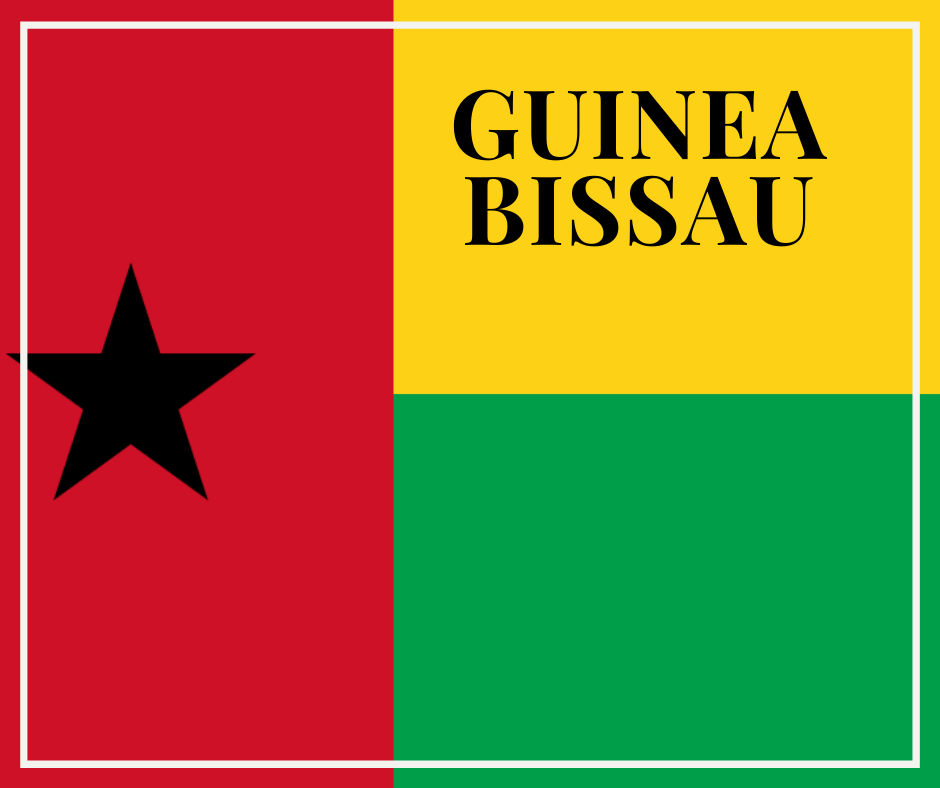 GUINEA
BISSAU